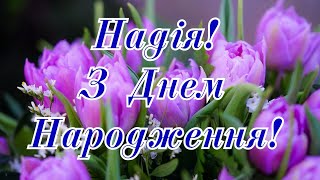 Надія!
З Днем
Народження!